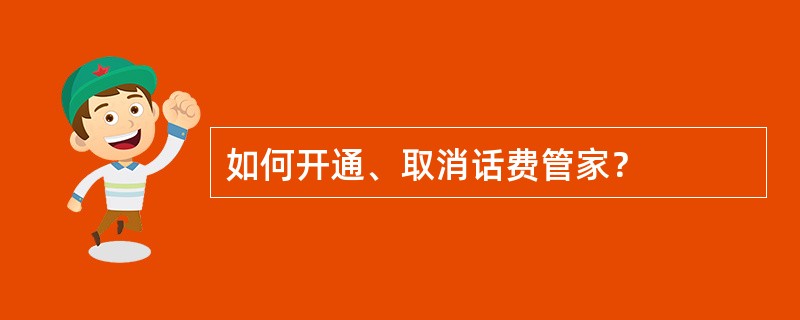 如何开通、取消话费管家?